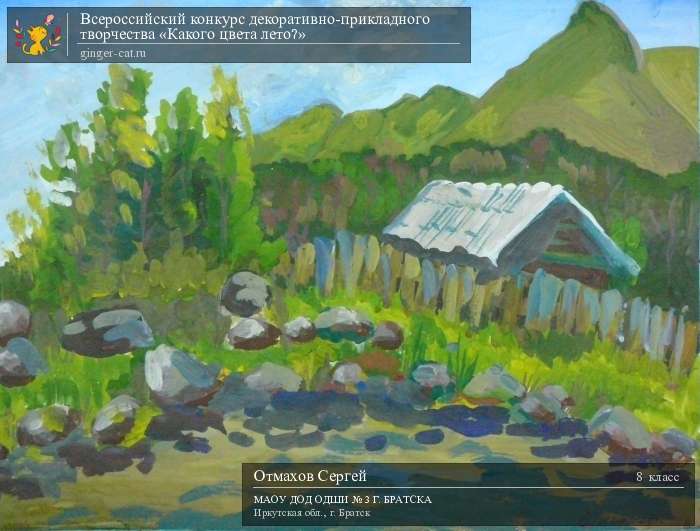 Всероссийский конкурс декоративно-прикладного творчества «Какого цвета лето?»
ginger-cat.ru

Отмахов Сергей
8 класс
МАОУ ДОД ОДШИ № 3 Г. БРАТСКА
Иркутская обл., г. Братск